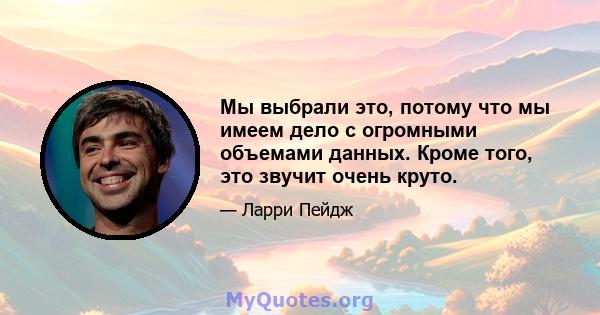 Мы выбрали это, потому что мы имеем дело с огромными объемами данных. Кроме того, это звучит очень круто.

— Ларри Пейдж

MyQuotes.org